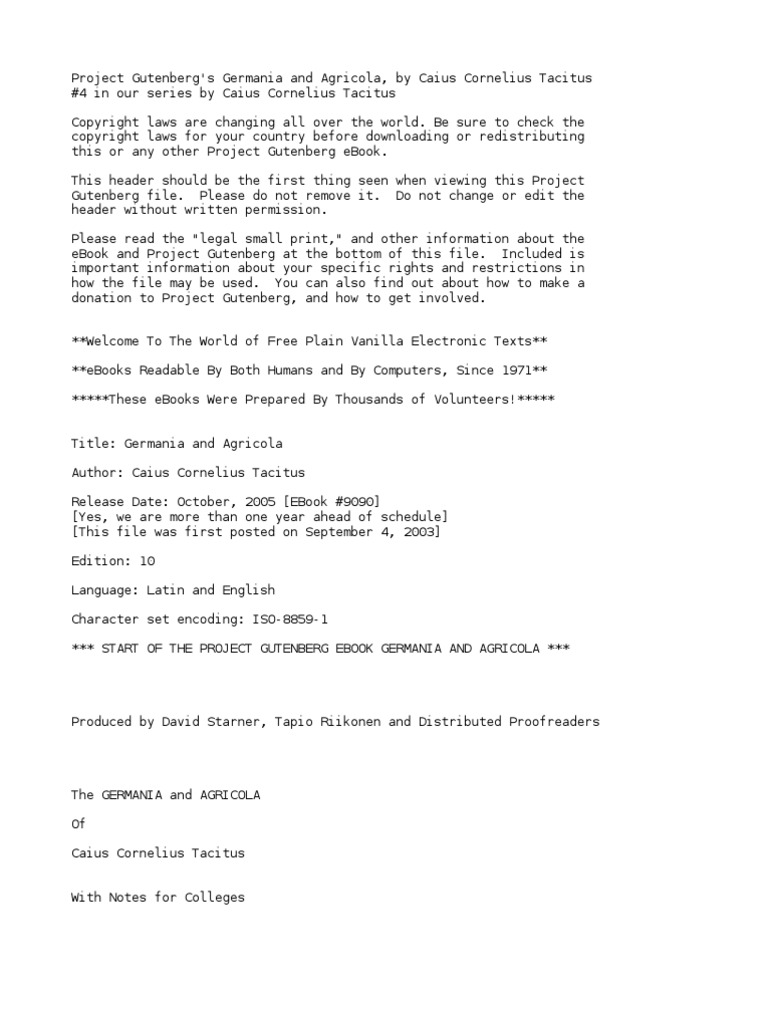 Project Gutenberg's Germania and Agricola, by Caius Cornelius Tacitus
#4 in our series by Caius Cornelius Tacitus

Copyright laws are changing all over the world. Be sure to check the copyright laws for your country before downloading or redistributing this or any other Project Gutenberg eBook.

This header should be the first thing seen when viewing this Project Gutenberg file. Please do not remove it. Do not change or edit the header without written permission.

Please read the "legal small print," and other information about the eBook and Project Gutenberg at the bottom of this file. Included is important information about your specific rights and restrictions in how the file may be used. You can also find out about how to make a donation to Project Gutenberg, and how to get involved.

**Welcome To The World of Free Plain Vanilla Electronic Texts**

**eBooks Readable By Both Humans and By Computers, Since 1971**

*****These eBooks Were Prepared By Thousands of Volunteers!*****

Title: Germania and Agricola

Author: Caius Cornelius Tacitus

Release Date: October, 2005 [EBook #9090]
[Yes, we are more than one year ahead of schedule]
[This file was first posted on September 4, 2003]

Edition: 10

Language: Latin and English

Character set encoding: ISO-8859-1

*** START OF THE PROJECT GUTENBERG EBOOK GERMANIA AND AGRICOLA ***

Produced by David Starner, Tapio Riikonen and Distributed Proofreaders

The GERMANIA and AGRICOLA

Of

Caius Cornelius Tacitus

With Notes for Colleges